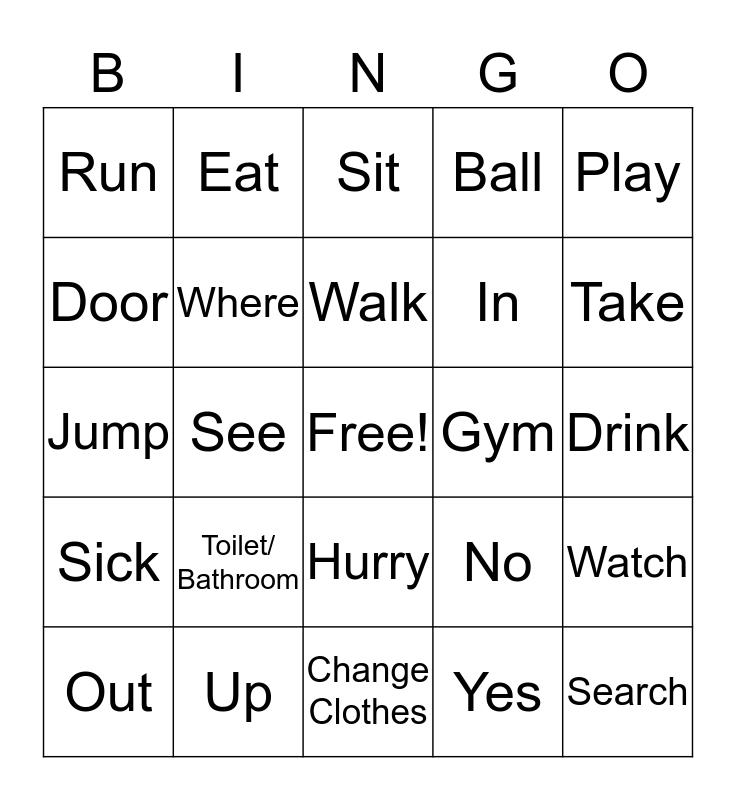 | B | I | N | G | O |
|---|---|---|---|---|
| Run | Eat | Sit | Ball | Play |
| Door | Where | Walk | In | Take |
| Jump | See | Free! | Gym | Drink |
| Sick | Toilet/ Bathroom | Hurry | No | Watch |
| Out | Up | Change Clothes | Yes | Search |